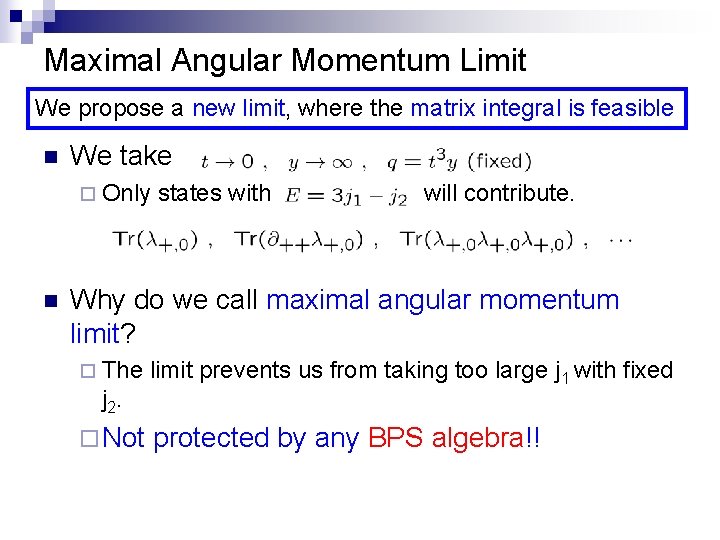 Maximal Angular Momentum Limit

We propose a new limit, where the matrix integral is feasible

We take $t \to 0$ , $y \to \infty$ , $q = t^3 y$ (fixed)

Only states with $E = 3j_1 - j_2$ will contribute.

$\mathrm{Tr}(\lambda_{+,0})$ , $\mathrm{Tr}(\partial_{++}\lambda_{+,0})$ , $\mathrm{Tr}(\lambda_{+,0}\lambda_{+,0}\lambda_{+,0})$ , $\cdots$

Why do we call maximal angular momentum limit?

The limit prevents us from taking too large $j_1$ with fixed $j_2$.

Not protected by any BPS algebra!!